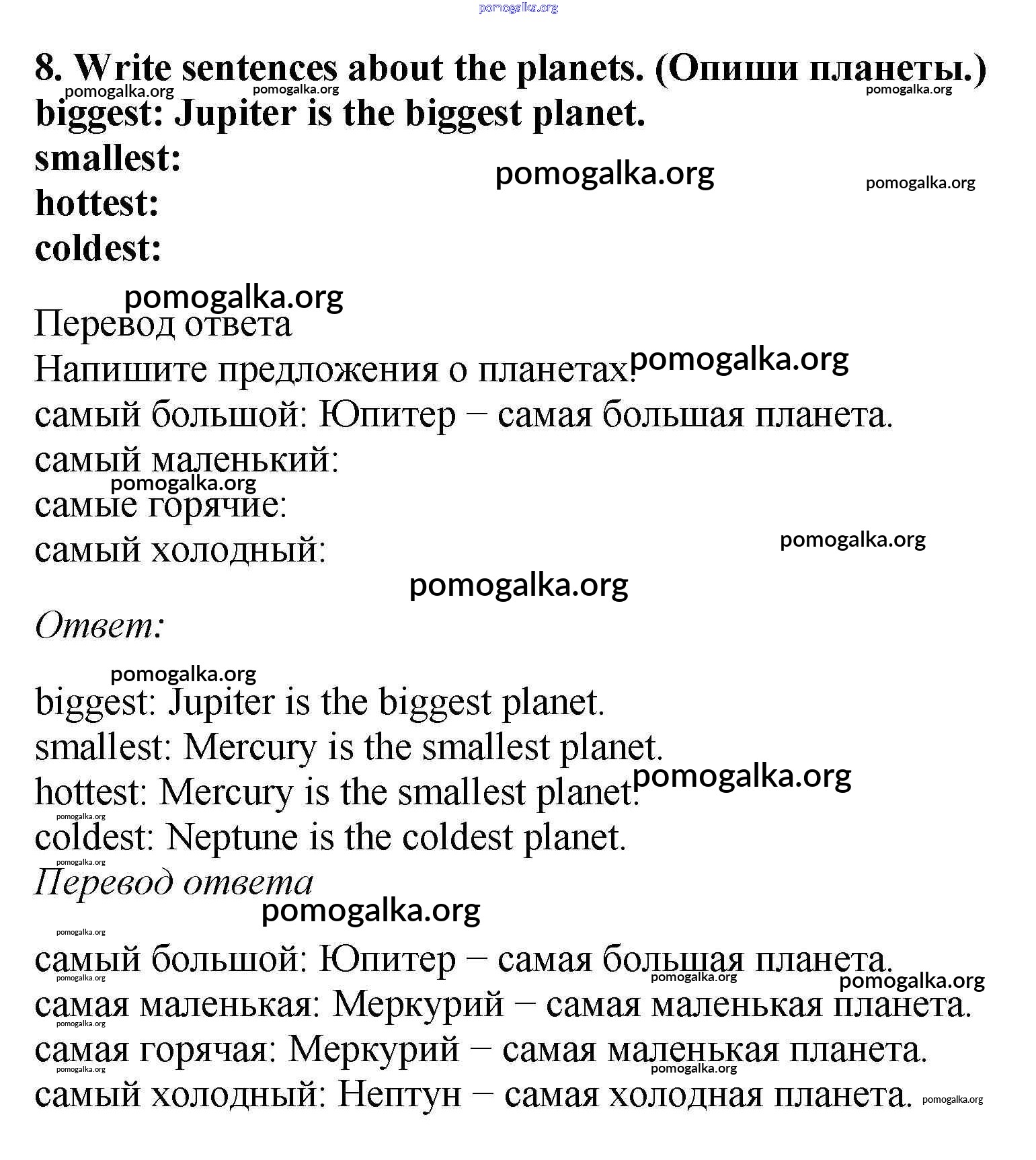 pomogalka.org

8. Write sentences about the planets. (Опиши планеты.)
pomogalka.org pomogalka.org pomogalka.org
biggest: Jupiter is the biggest planet.
smallest:
pomogalka.org pomogalka.org
hottest:
coldest:

pomogalka.org
Перевод ответа
Напишите предложения о планетах. pomogalka.org
самый большой: Юпитер – самая большая планета.
самый маленький:
pomogalka.org
самые горячие:
самый холодный: pomogalka.org
pomogalka.org

Ответ:

pomogalka.org
biggest: Jupiter is the biggest planet.
smallest: Mercury is the smallest planet.
hottest: Mercury is the smallest planet. pomogalka.org
pomogalka.org
coldest: Neptune is the coldest planet.
pomogalka.org
Перевод ответа
pomogalka.org
pomogalka.org
самый большой: Юпитер – самая большая планета.
pomogalka.org pomogalka.org pomogalka.org
самая маленькая: Меркурий – самая маленькая планета.
pomogalka.org
самая горячая: Меркурий – самая маленькая планета.
pomogalka.org pomogalka.org
самый холодный: Нептун – самая холодная планета. pomogalka.org